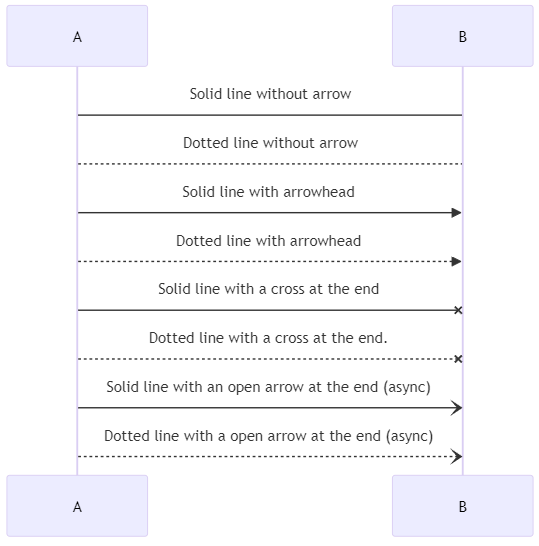 A

B

Solid line without arrow

Dotted line without arrow

Solid line with arrowhead

Dotted line with arrowhead

Solid line with a cross at the end

Dotted line with a cross at the end.

Solid line with an open arrow at the end (async)

Dotted line with a open arrow at the end (async)

A

B